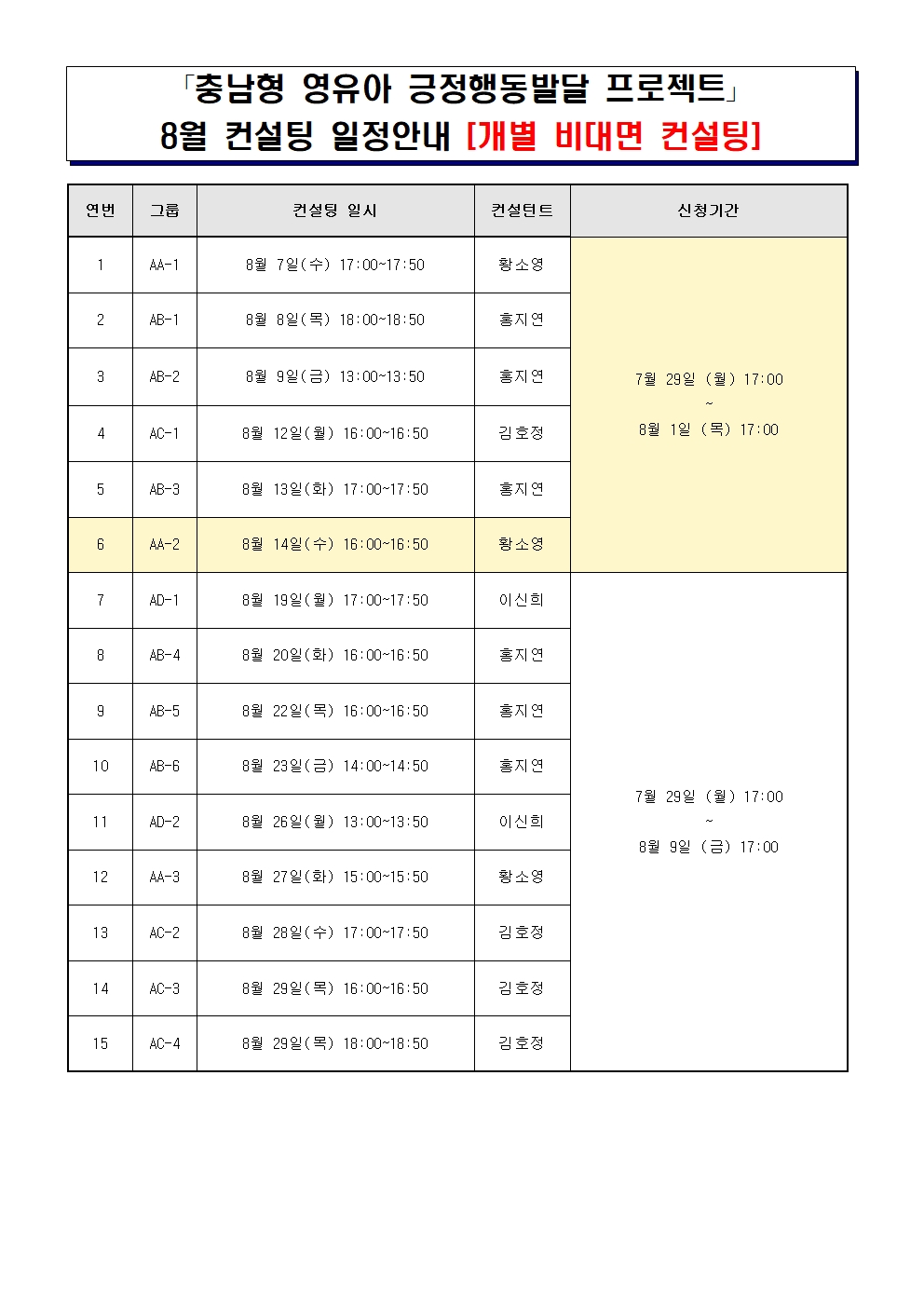 「충남형 영유아 긍정행동발달 프로젝트」
8월 컨설팅 일정안내 [개별 비대면 컨설팅]

| 연번 | 그룹 | 컨설팅 일시 | 컨설턴트 | 신청기간 |
|---|---|---|---|---|
| 1 | AA-1 | 8월 7일(수) 17:00~17:50 | 황소영 | 7월 29일 (월) 17:00 ~ 8월 1일 (목) 17:00 |
| 2 | AB-1 | 8월 8일(목) 18:00~18:50 | 홍지연 | |
| 3 | AB-2 | 8월 9일(금) 13:00~13:50 | 홍지연 | |
| 4 | AC-1 | 8월 12일(월) 16:00~16:50 | 김호정 | |
| 5 | AB-3 | 8월 13일(화) 17:00~17:50 | 홍지연 | |
| 6 | AA-2 | 8월 14일(수) 16:00~16:50 | 황소영 | |
| 7 | AD-1 | 8월 19일(월) 17:00~17:50 | 이신희 | 7월 29일 (월) 17:00 ~ 8월 9일 (금) 17:00 |
| 8 | AB-4 | 8월 20일(화) 16:00~16:50 | 홍지연 | |
| 9 | AB-5 | 8월 22일(목) 16:00~16:50 | 홍지연 | |
| 10 | AB-6 | 8월 23일(금) 14:00~14:50 | 홍지연 | |
| 11 | AD-2 | 8월 26일(월) 13:00~13:50 | 이신희 | |
| 12 | AA-3 | 8월 27일(화) 15:00~15:50 | 황소영 | |
| 13 | AC-2 | 8월 28일(수) 17:00~17:50 | 김호정 | |
| 14 | AC-3 | 8월 29일(목) 16:00~16:50 | 김호정 | |
| 15 | AC-4 | 8월 29일(목) 18:00~18:50 | 김호정 | |